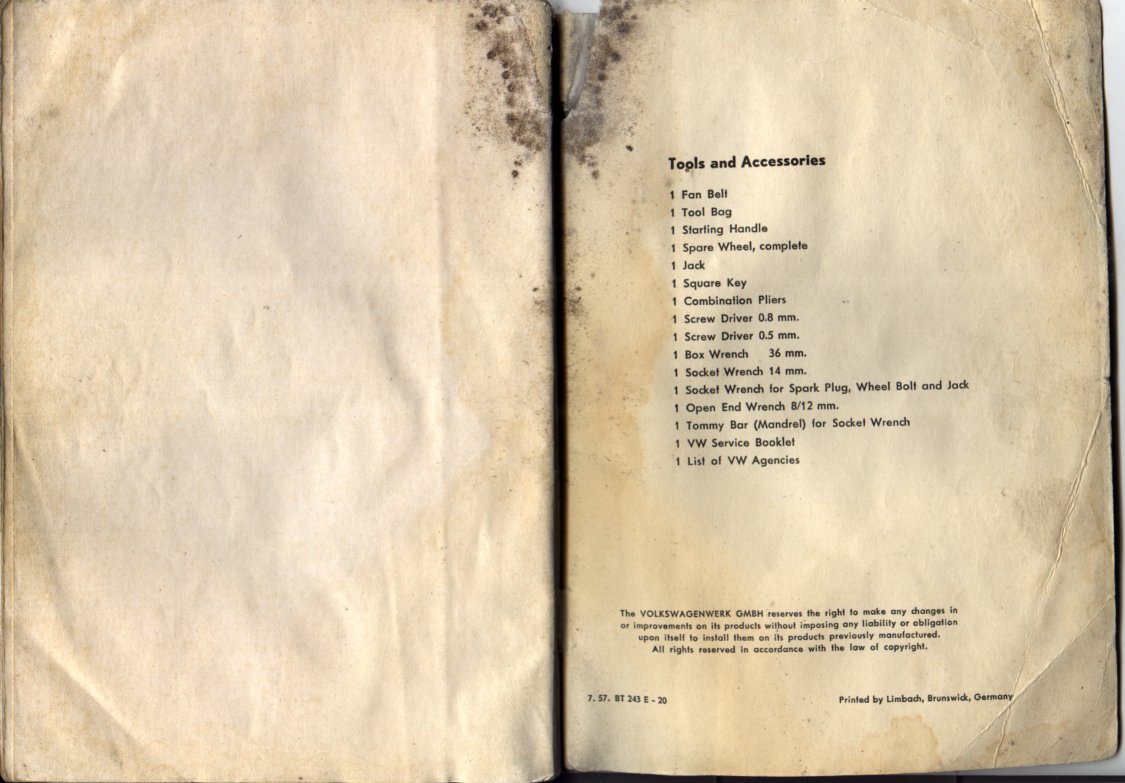 Tools and Accessories

1 Fan Belt
1 Tool Bag
1 Starting Handle
1 Spare Wheel, complete
1 Jack
1 Square Key
1 Combination Pliers
1 Screw Driver 0.8 mm.
1 Screw Driver 0.5 mm.
1 Box Wrench 36 mm.
1 Socket Wrench 14 mm.
1 Socket Wrench for Spark Plug, Wheel Bolt and Jack
1 Open End Wrench 8/12 mm.
1 Tommy Bar (Mandrel) for Socket Wrench
1 VW Service Booklet
1 List of VW Agencies

The VOLKSWAGENWERK GMBH reserves the right to make any changes in or improvements on its products without imposing any liability or obligation upon itself to install them on its products previously manufactured. All rights reserved in accordance with the law of copyright.

7. 57. BT 243 E - 20

Printed by Limbach, Brunswick, Germany